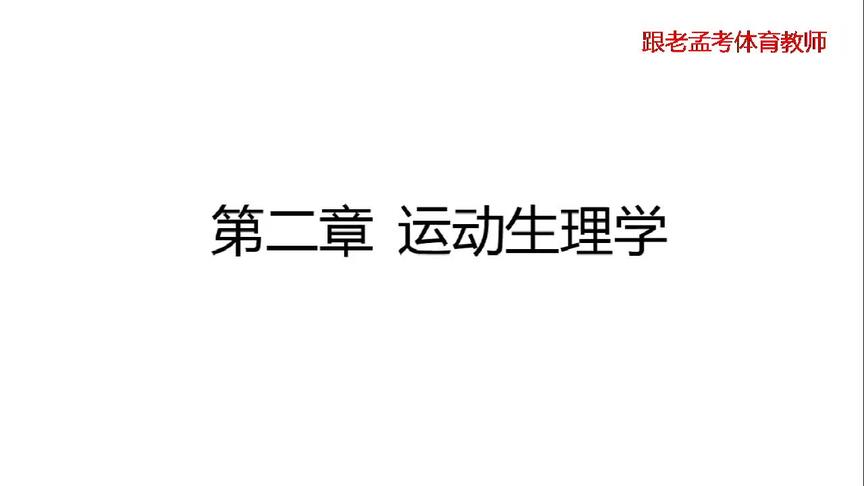 跟老孟考体育教师

第二章 运动生理学